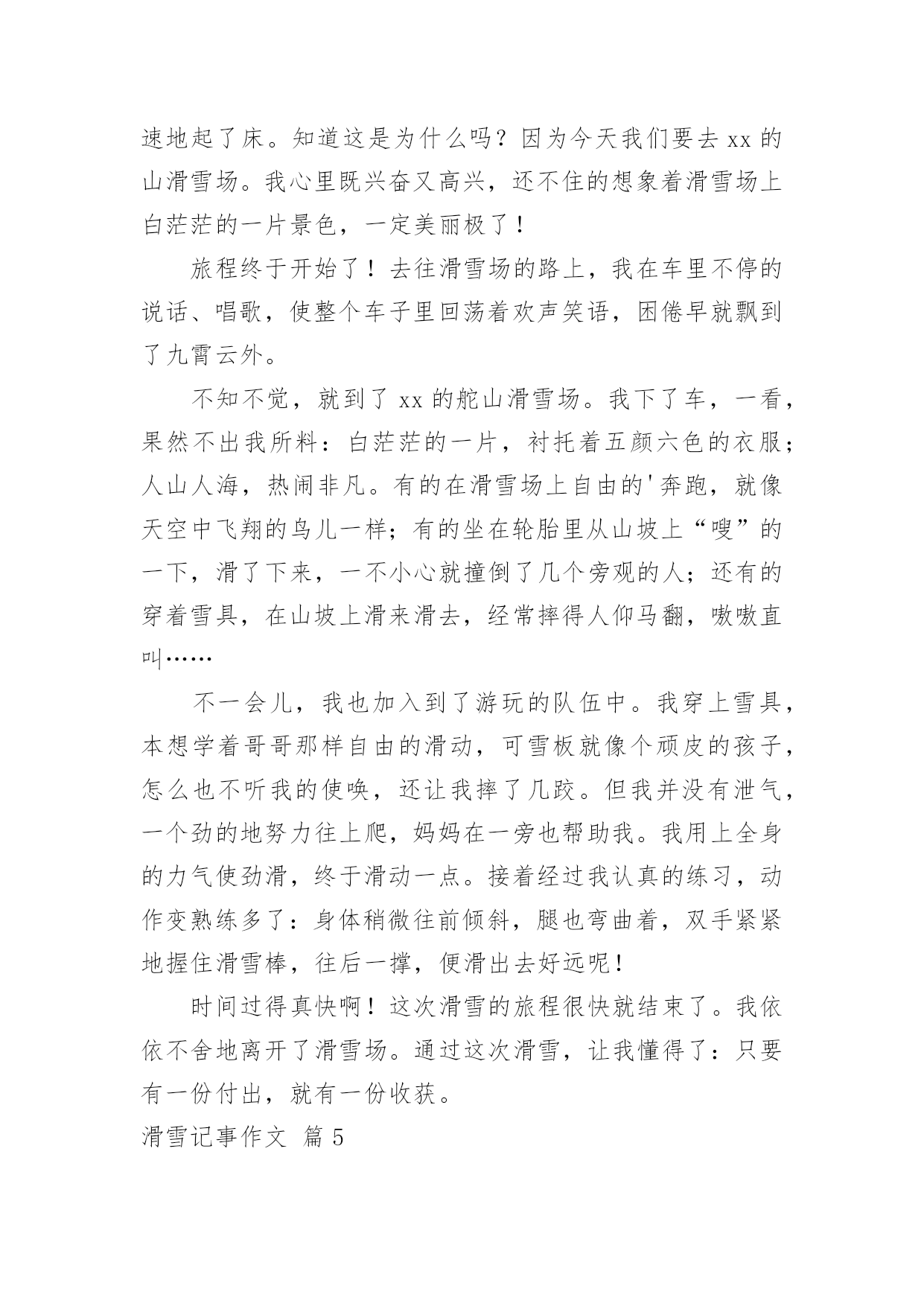 速地起了床。知道这是为什么吗？因为今天我们要去 xx 的山滑雪场。我心里既兴奋又高兴，还不住的想象着滑雪场上白茫茫的一片景色，一定美丽极了！

旅程终于开始了！去往滑雪场的路上，我在车里不停的说话、唱歌，使整个车子里回荡着欢声笑语，困倦早就飘到了九霄云外。

不知不觉，就到了 xx 的舵山滑雪场。我下了车，一看，果然不出我所料：白茫茫的一片，衬托着五颜六色的衣服；人山人海，热闹非凡。有的在滑雪场上自由的'奔跑，就像天空中飞翔的鸟儿一样；有的坐在轮胎里从山坡上“嗖”的一下，滑了下来，一不小心就撞倒了几个旁观的人；还有的穿着雪具，在山坡上滑来滑去，经常摔得人仰马翻，嗷嗷直叫……

不一会儿，我也加入到了游玩的队伍中。我穿上雪具，本想学着哥哥那样自由的滑动，可雪板就像个顽皮的孩子，怎么也不听我的使唤，还让我摔了几跤。但我并没有泄气，一个劲的地努力往上爬，妈妈在一旁也帮助我。我用上全身的力气使劲滑，终于滑动一点。接着经过我认真的练习，动作变熟练多了：身体稍微往前倾斜，腿也弯曲着，双手紧紧地握住滑雪棒，往后一撑，便滑出去好远呢！

时间过得真快啊！这次滑雪的旅程很快就结束了。我依依不舍地离开了滑雪场。通过这次滑雪，让我懂得了：只要有一份付出，就有一份收获。

滑雪记事作文 篇 5